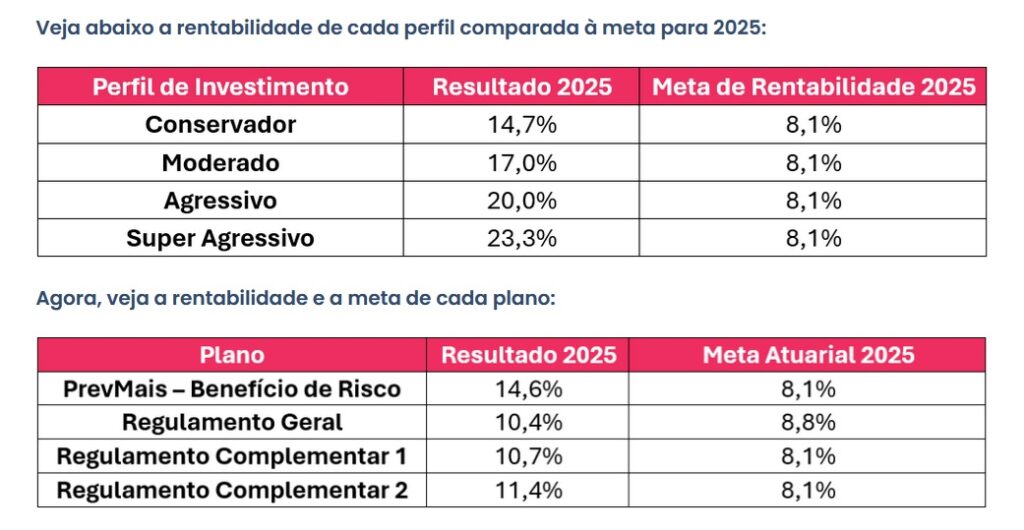 Veja abaixo a rentabilidade de cada perfil comparada à meta para 2025:

| Perfil de Investimento | Resultado 2025 | Meta de Rentabilidade 2025 |
|---|---|---|
| Conservador | 14,7% | 8,1% |
| Moderado | 17,0% | 8,1% |
| Agressivo | 20,0% | 8,1% |
| Super Agressivo | 23,3% | 8,1% |

Agora, veja a rentabilidade e a meta de cada plano:

| Plano | Resultado 2025 | Meta Atuarial 2025 |
|---|---|---|
| PrevMais – Benefício de Risco | 14,6% | 8,1% |
| Regulamento Geral | 10,4% | 8,8% |
| Regulamento Complementar 1 | 10,7% | 8,1% |
| Regulamento Complementar 2 | 11,4% | 8,1% |